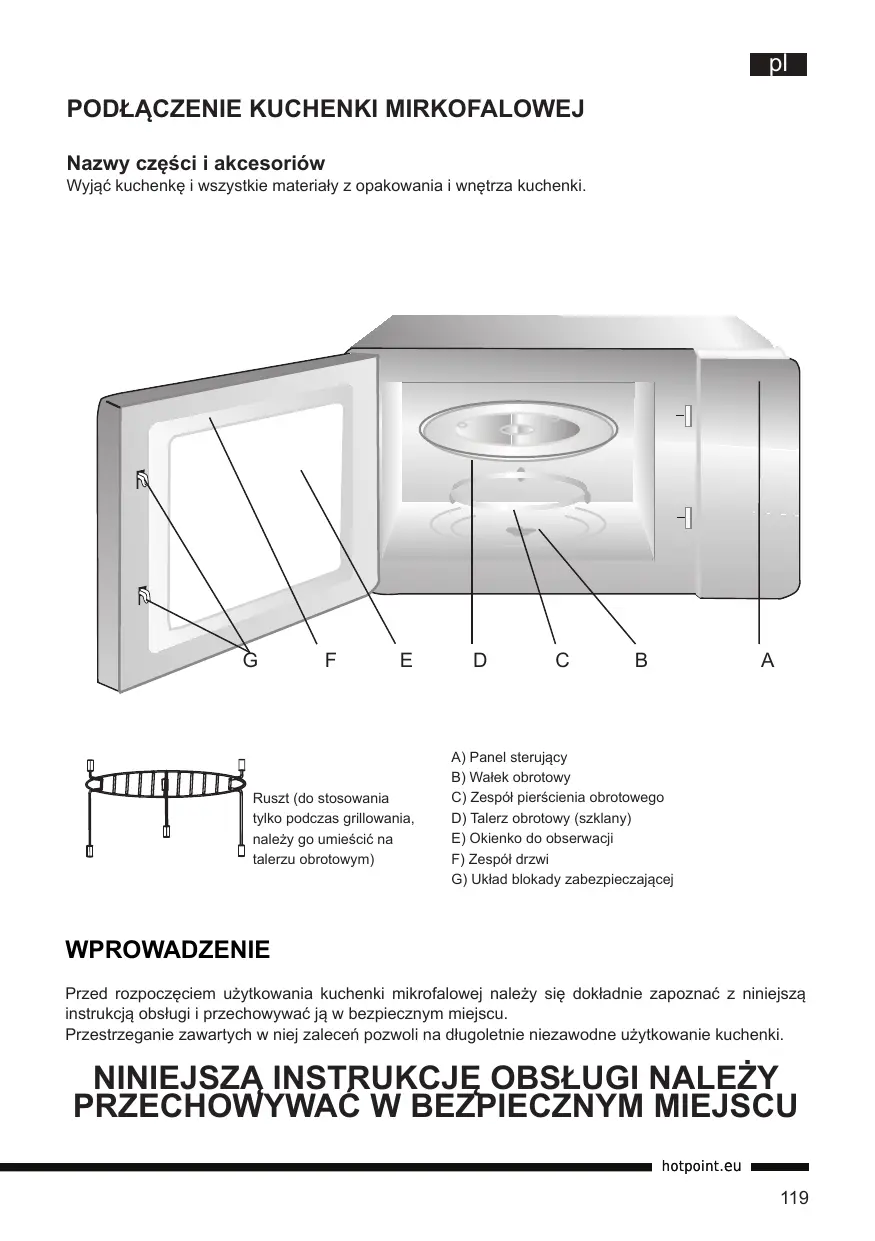 pl

PODŁĄCZENIE KUCHENKI MIRKOFALOWEJ

Nazwy części i akcesoriów
Wyjąć kuchenkę i wszystkie materiały z opakowania i wnętrza kuchenki.

G F E D C B A

Ruszt (do stosowania tylko podczas grillowania, należy go umieścić na talerzu obrotowym)

A) Panel sterujący
B) Wałek obrotowy
C) Zespół pierścienia obrotowego
D) Talerz obrotowy (szklany)
E) Okienko do obserwacji
F) Zespół drzwi
G) Układ blokady zabezpieczającej

WPROWADZENIE

Przed rozpoczęciem użytkowania kuchenki mikrofalowej należy się dokładnie zapoznać z niniejszą instrukcją obsługi i przechowywać ją w bezpiecznym miejscu.
Przestrzeganie zawartych w niej zaleceń pozwoli na długoletnie niezawodne użytkowanie kuchenki.

NINIEJSZĄ INSTRUKCJĘ OBSŁUGI NALEŻY PRZECHOWYWAĆ W BEZPIECZNYM MIEJSCU

hotpoint.eu

119